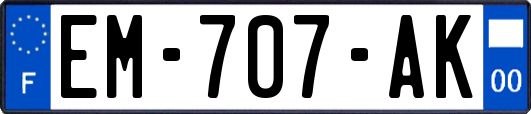 F
EM-707-AK
00